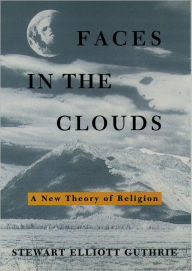 FACES
IN THE
CLOUDS

A New Theory of Religion

STEWART ELLIOTT GUTHRIE